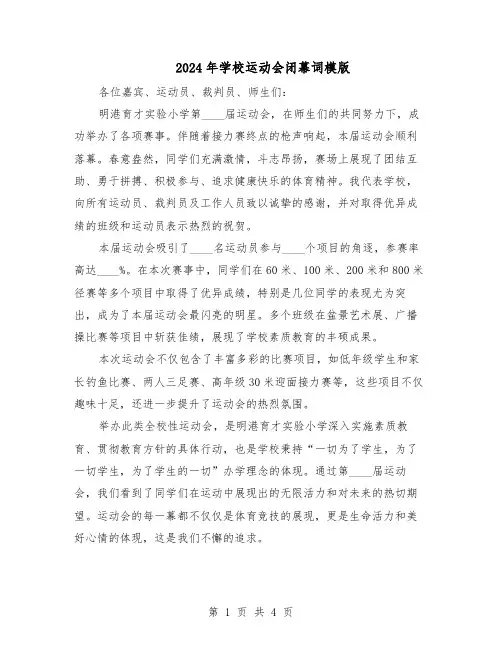 2024年学校运动会闭幕词模版

各位嘉宾、运动员、裁判员、师生们：

明港育才实验小学第____届运动会，在师生们的共同努力下，成功举办了各项赛事。伴随着接力赛终点的枪声响起，本届运动会顺利落幕。春意盎然，同学们充满激情，斗志昂扬，赛场上展现了团结互助、勇于拼搏、积极参与、追求健康快乐的体育精神。我代表学校，向所有运动员、裁判员及工作人员致以诚挚的感谢，并对取得优异成绩的班级和运动员表示热烈的祝贺。

本届运动会吸引了____名运动员参与____个项目的角逐，参赛率高达____%。在本次赛事中，同学们在60米、100米、200米和800米径赛等多个项目中取得了优异成绩，特别是几位同学的表现尤为突出，成为了本届运动会最闪亮的明星。多个班级在盆景艺术展、广播操比赛等项目中斩获佳绩，展现了学校素质教育的丰硕成果。

本次运动会不仅包含了丰富多彩的比赛项目，如低年级学生和家长钓鱼比赛、两人三足赛、高年级30米迎面接力赛等，这些项目不仅趣味十足，还进一步提升了运动会的热烈氛围。

举办此类全校性运动会，是明港育才实验小学深入实施素质教育、贯彻教育方针的具体行动，也是学校秉持“一切为了学生，为了一切学生，为了学生的一切”办学理念的体现。通过第____届运动会，我们看到了同学们在运动中展现出的无限活力和对未来的热切期望。运动会的每一幕都不仅仅是体育竞技的展现，更是生命活力和美好心情的体现，这是我们不懈的追求。

第 1 页 共 4 页